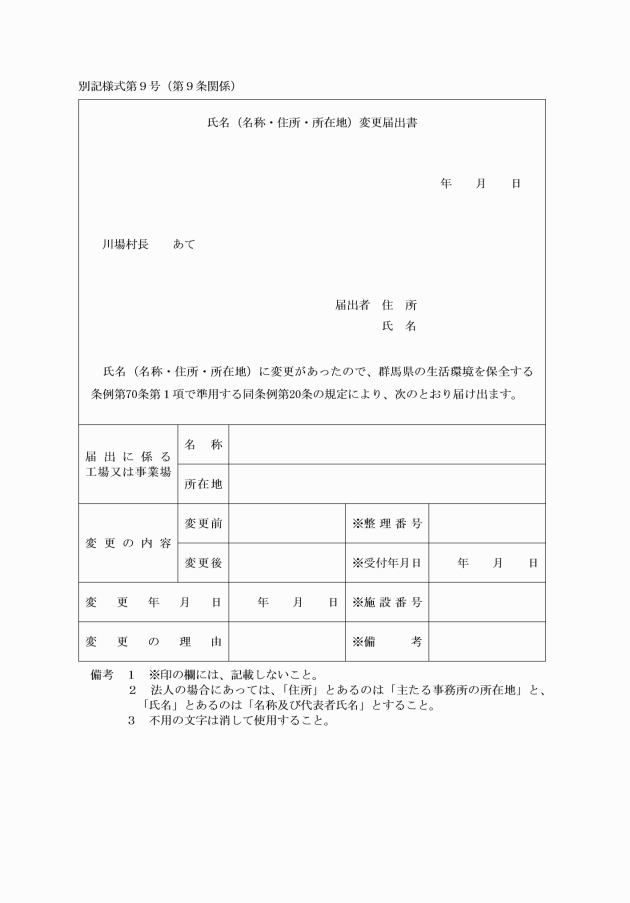 別記様式第９号（第９条関係）

氏名（名称・住所・所在地）変更届出書

年　月　日

川場村長　　あて

届出者　住　所
氏　名

氏名（名称・住所・所在地）に変更があったので、群馬県の生活環境を保全する条例第70条第１項で準用する同条例第20条の規定により、次のとおり届け出ます。

| 届出に係る工場又は事業場 | 名　称 | | | |
|---|---|---|---|---|
| | 所在地 | | | |
| 変更の内容 | 変更前 | | ※整理番号 | |
| | 変更後 | | ※受付年月日 | 年　月　日 |
| 変更年月日 | | 年　月　日 | ※施設番号 | |
| 変更の理由 | | | ※備　考 | |

備考　１　※印の欄には、記載しないこと。
２　法人の場合にあっては、「住所」とあるのは「主たる事務所の所在地」と、「氏名」とあるのは「名称及び代表者氏名」とすること。
３　不用の文字は消して使用すること。